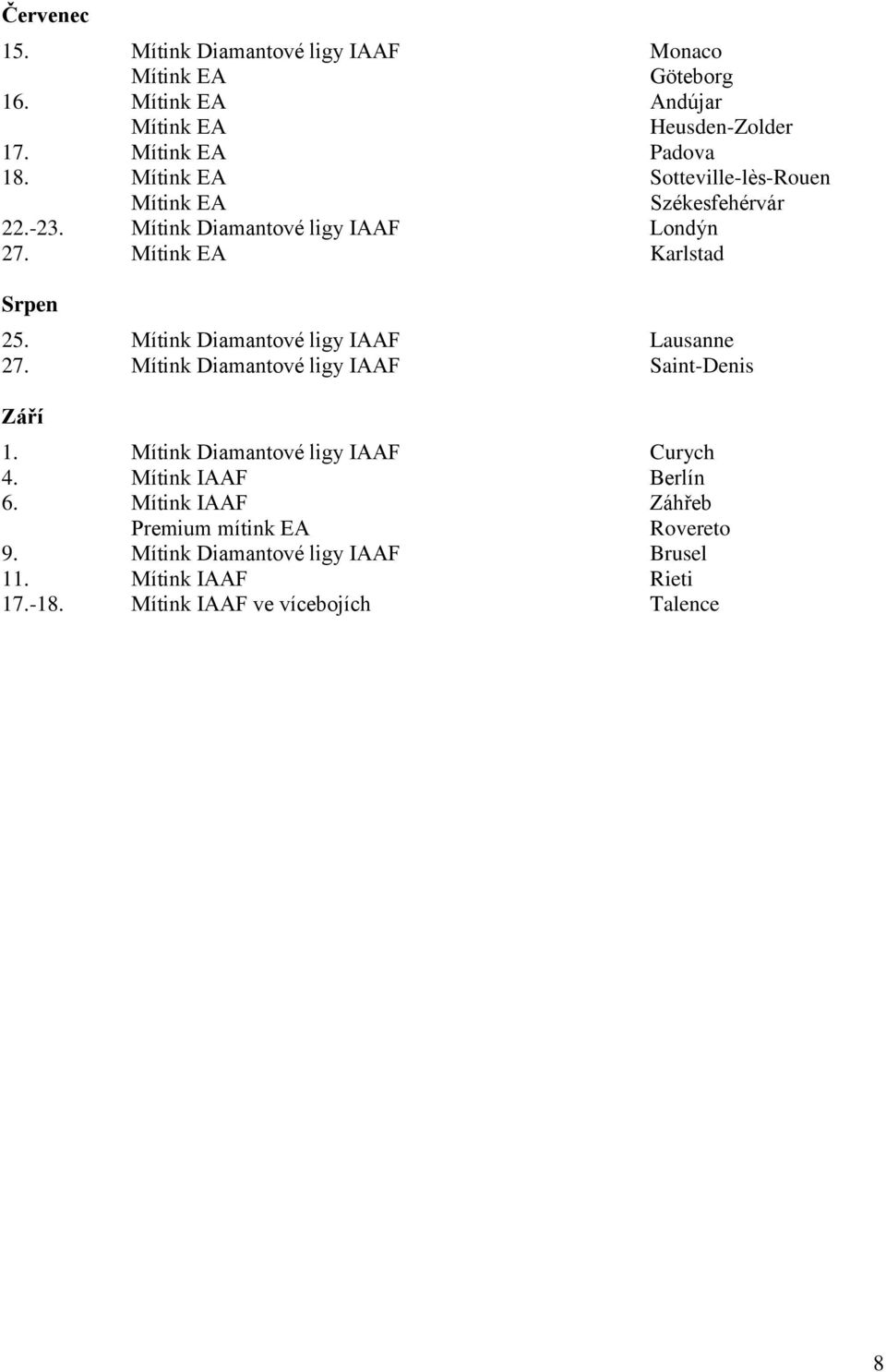 Červenec

| | | |
|---|---|---|
| 15. | Mítink Diamantové ligy IAAF | Monaco |
| | Mítink EA | Göteborg |
| 16. | Mítink EA | Andújar |
| | Mítink EA | Heusden-Zolder |
| 17. | Mítink EA | Padova |
| 18. | Mítink EA | Sotteville-lès-Rouen |
| | Mítink EA | Székesfehérvár |
| 22.-23. | Mítink Diamantové ligy IAAF | Londýn |
| 27. | Mítink EA | Karlstad |

Srpen

| | | |
|---|---|---|
| 25. | Mítink Diamantové ligy IAAF | Lausanne |
| 27. | Mítink Diamantové ligy IAAF | Saint-Denis |

Září

| | | |
|---|---|---|
| 1. | Mítink Diamantové ligy IAAF | Curych |
| 4. | Mítink IAAF | Berlín |
| 6. | Mítink IAAF | Záhřeb |
| | Premium mítink EA | Rovereto |
| 9. | Mítink Diamantové ligy IAAF | Brusel |
| 11. | Mítink IAAF | Rieti |
| 17.-18. | Mítink IAAF ve vícebojích | Talence |

8